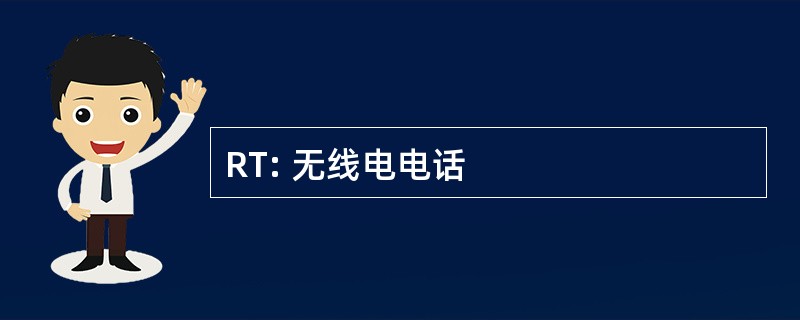 RT: 无线电电话